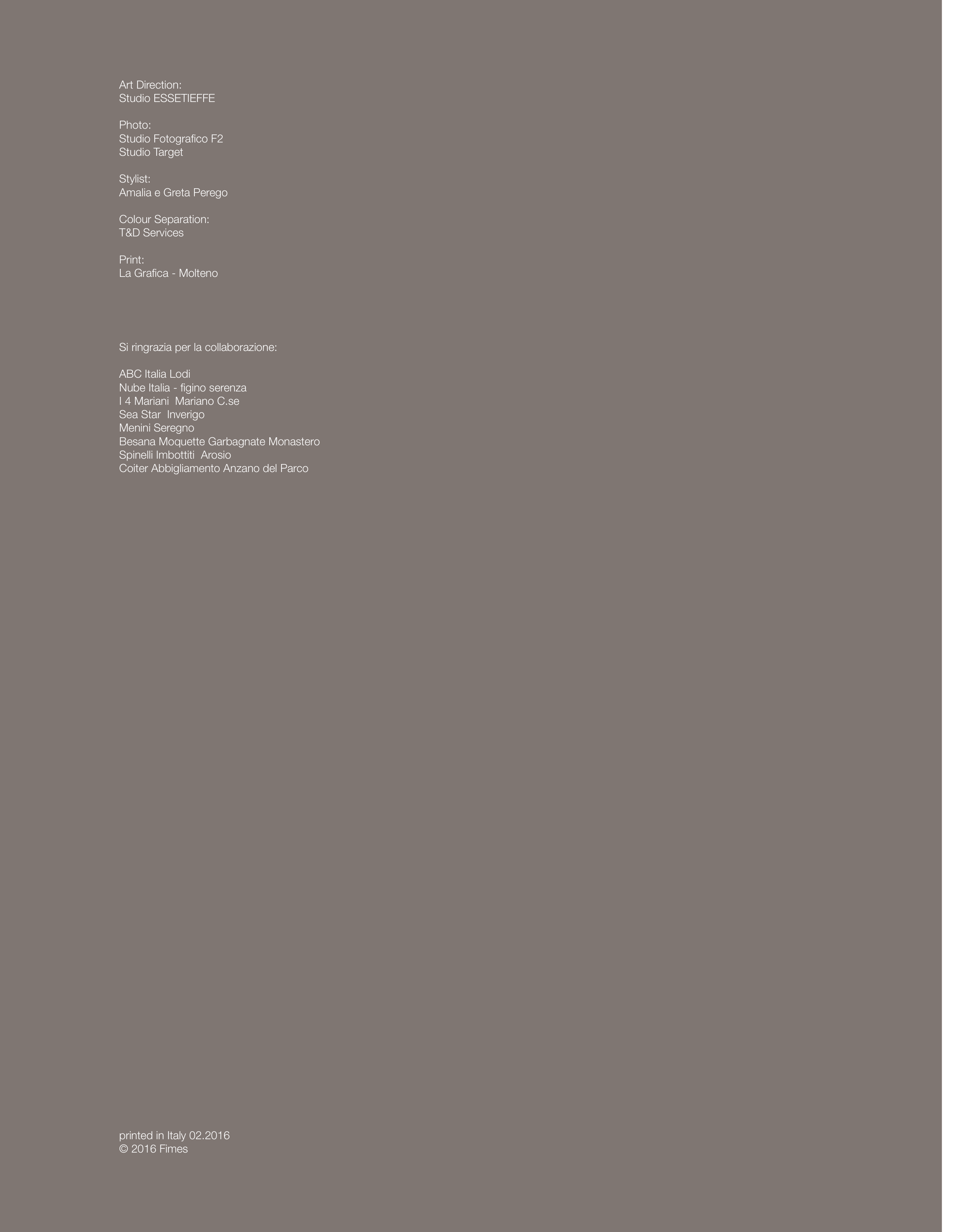 Art Direction:
Studio ESSETIEFFE

Photo:
Studio Fotografico F2
Studio Target

Stylist:
Amalia e Greta Perego

Colour Separation:
T&D Services

Print:
La Grafica - Molteno

Si ringrazia per la collaborazione:

ABC Italia Lodi
Nube Italia - figino serenza
I 4 Mariani  Mariano C.se
Sea Star  Inverigo
Menini Seregno
Besana Moquette Garbagnate Monastero
Spinelli Imbottiti  Arosio
Coiter Abbigliamento Anzano del Parco

printed in Italy 02.2016
© 2016 Fimes